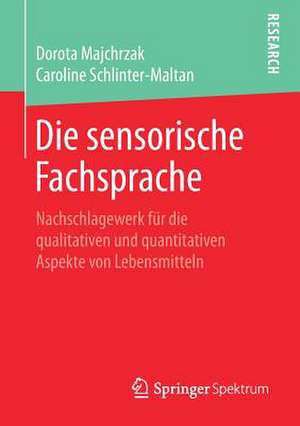 Dorota Majchrzak
Caroline Schlinter-Maltan

RESEARCH

Die sensorische Fachsprache

Nachschlagewerk für die qualitativen und quantitativen Aspekte von Lebensmitteln

Springer Spektrum